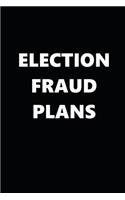 ELECTION
FRAUD
PLANS